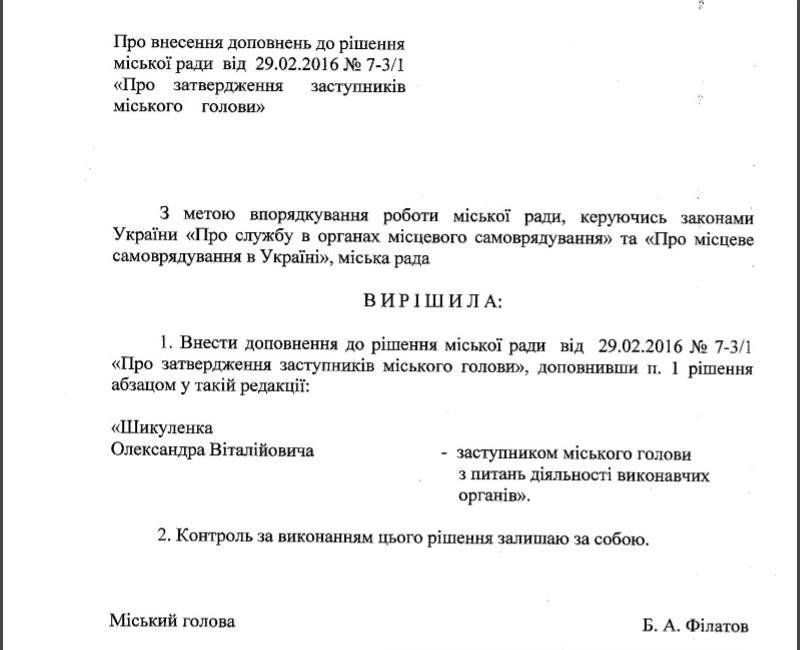 Про внесення доповнень до рішення міської ради від 29.02.2016 № 7-3/1 «Про затвердження заступників міського голови»

З метою впорядкування роботи міської ради, керуючись законами України «Про службу в органах місцевого самоврядування» та «Про місцеве самоврядування в Україні», міська рада

ВИРІШИЛА:

1. Внести доповнення до рішення міської ради від 29.02.2016 № 7-3/1 «Про затвердження заступників міського голови», доповнивши п. 1 рішення абзацом у такій редакції:

«Шикуленка
Олександра Віталійовича - заступником міського голови з питань діяльності виконавчих органів».

2. Контроль за виконанням цього рішення залишаю за собою.

Міський голова Б. А. Філатов